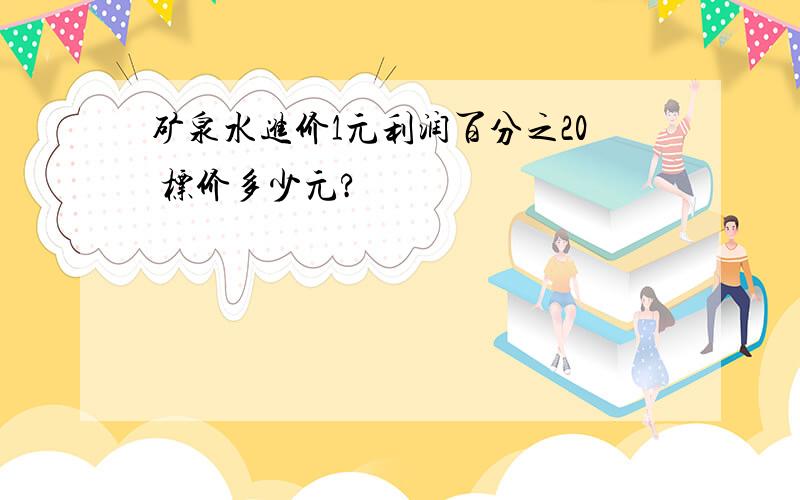 矿泉水進价1元利润百分之20 標价多少元?